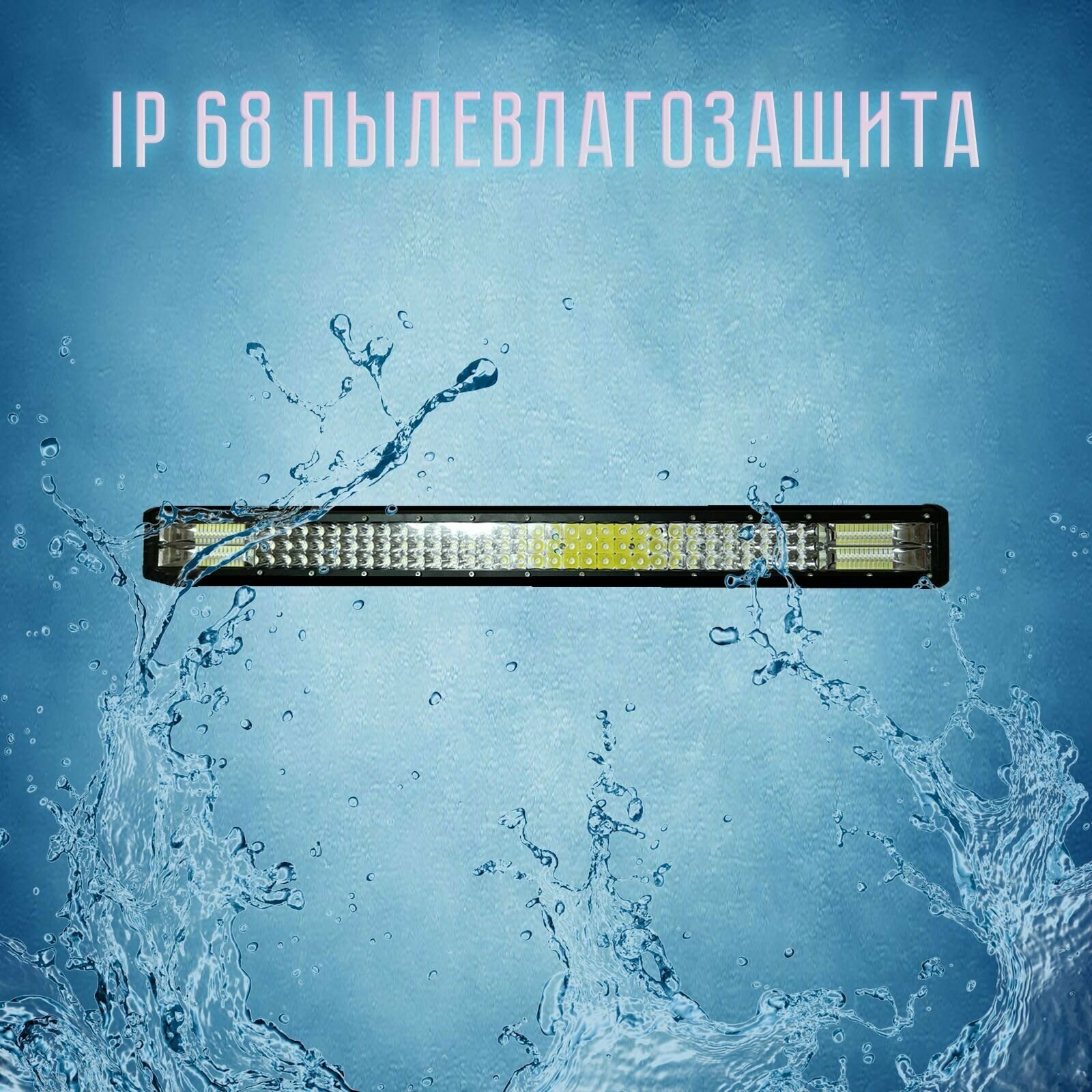 IP 68 ПЫЛЕВЛАГОЗАЩИТА